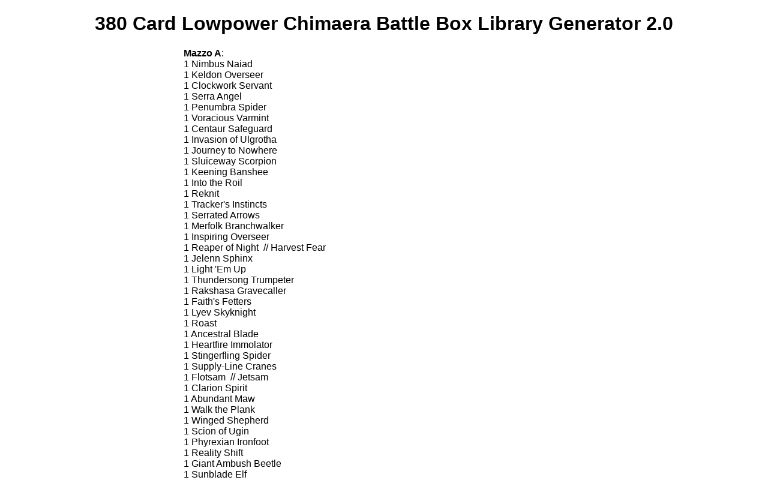 380 Card Lowpower Chimaera Battle Box Library Generator 2.0

Mazzo A:
1 Nimbus Naiad
1 Keldon Overseer
1 Clockwork Servant
1 Serra Angel
1 Penumbra Spider
1 Voracious Varmint
1 Centaur Safeguard
1 Invasion of Ulgrotha
1 Journey to Nowhere
1 Sluiceway Scorpion
1 Keening Banshee
1 Into the Roil
1 Reknit
1 Tracker's Instincts
1 Serrated Arrows
1 Merfolk Branchwalker
1 Inspiring Overseer
1 Reaper of Night // Harvest Fear
1 Jelenn Sphinx
1 Light 'Em Up
1 Thundersong Trumpeter
1 Rakshasa Gravecaller
1 Faith's Fetters
1 Lyev Skyknight
1 Roast
1 Ancestral Blade
1 Heartfire Immolator
1 Stingerfling Spider
1 Supply-Line Cranes
1 Flotsam // Jetsam
1 Clarion Spirit
1 Abundant Maw
1 Walk the Plank
1 Winged Shepherd
1 Scion of Ugin
1 Phyrexian Ironfoot
1 Reality Shift
1 Giant Ambush Beetle
1 Sunblade Elf